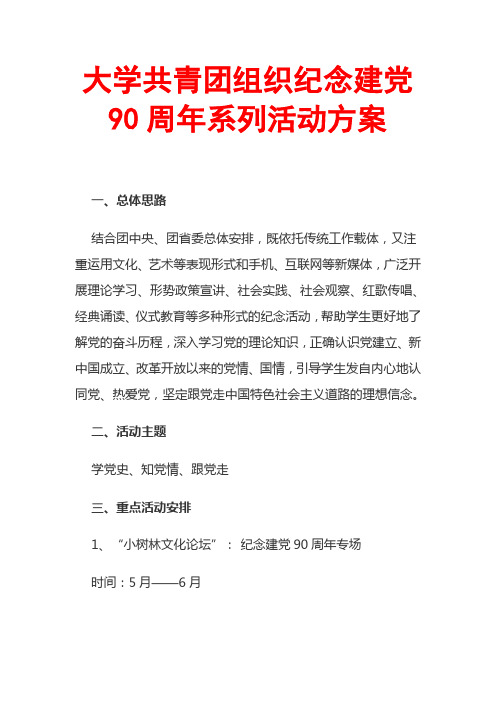 大学共青团组织纪念建党90周年系列活动方案

一、总体思路

结合团中央、团省委总体安排，既依托传统工作载体，又注重运用文化、艺术等表现形式和手机、互联网等新媒体，广泛开展理论学习、形势政策宣讲、社会实践、社会观察、红歌传唱、经典诵读、仪式教育等多种形式的纪念活动，帮助学生更好地了解党的奋斗历程，深入学习党的理论知识，正确认识党建立、新中国成立、改革开放以来的党情、国情，引导学生发自内心地认同党、热爱党，坚定跟党走中国特色社会主义道路的理想信念。

二、活动主题

学党史、知党情、跟党走

三、重点活动安排

1、“小树林文化论坛”：纪念建党90周年专场

时间：5月——6月